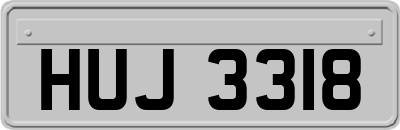 HUJ 3318